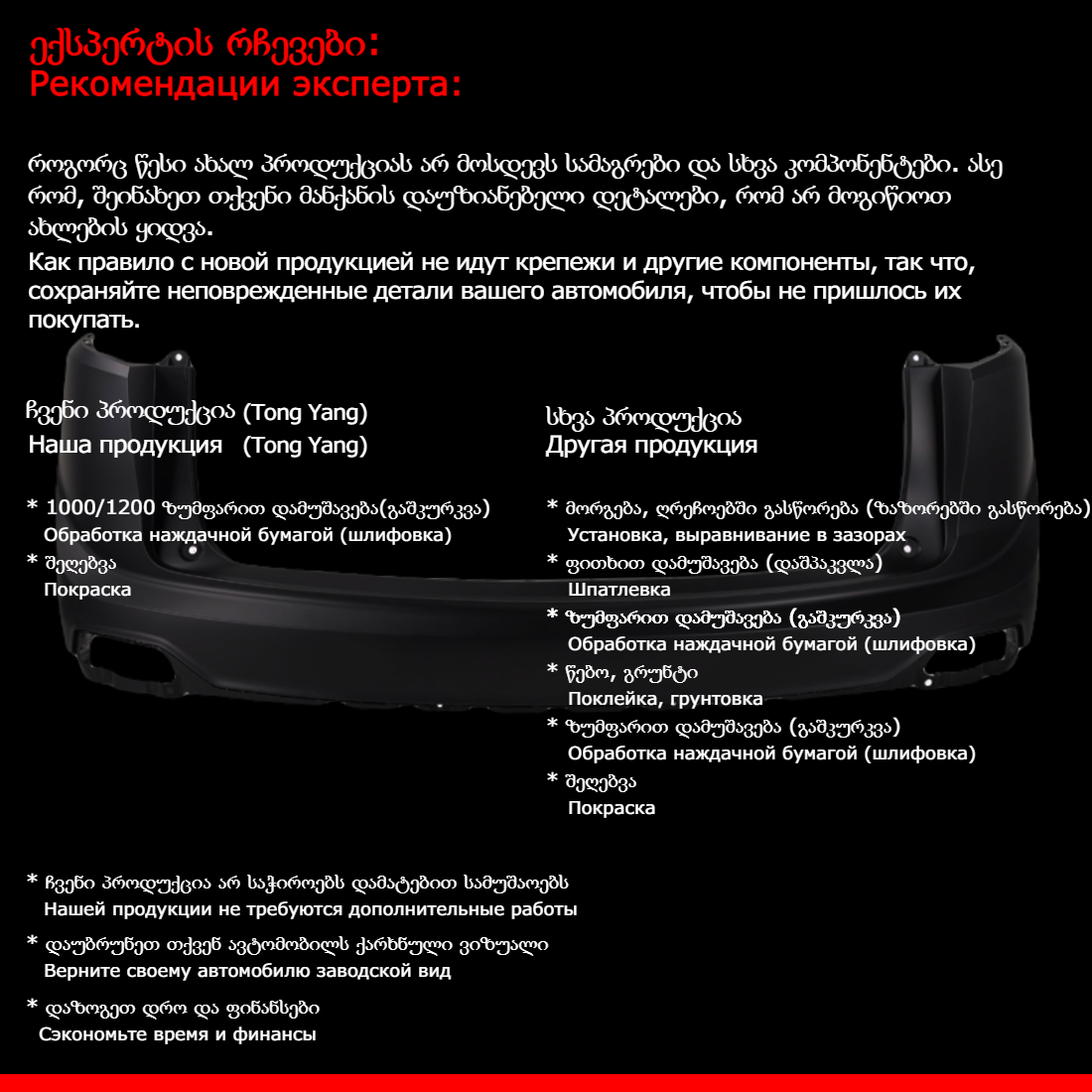 ექსპერტის რჩევები:
Рекомендации эксперта:

როგორც წესი ახალ პროდუქციას არ მოსდევს სამაგრები და სხვა კომპონენტები. ასე რომ, შეინახეთ თქვენი მანქანის დაუზიანებელი დეტალები, რომ არ მოგიწიოთ ახლების ყიდვა.
Как правило с новой продукцией не идут крепежи и другие компоненты, так что, сохраняйте неповрежденные детали вашего автомобиля, чтобы не пришлось их покупать.

ჩვენი პროდუქცია (Tong Yang)
Наша продукция (Tong Yang)

* 1000/1200 ზუმფარით დამუშავება(გაშკურკვა)
Обработка наждачной бумагой (шлифовка)
* შეღებვა
Покраска

სხვა პროდუქცია
Другая продукция

* მორგება, ღრეჩოებში გასწორება (ზაზორებში გასწორება)
Установка, выравнивание в зазорах
* ფითხით დამუშავება (დაშპაკვლა)
Шпатлевка
* ზუმფარით დამუშავება (გაშკურკვა)
Обработка наждачной бумагой (шлифовка)
* წებო, გრუნტი
Поклейка, грунтовка
* ზუმფარით დამუშავება (გაშკურკვა)
Обработка наждачной бумагой (шлифовка)
* შეღებვა
Покраска

* ჩვენი პროდუქცია არ საჭიროებს დამატებით სამუშაოებს
Нашей продукции не требуются дополнительные работы
* დაუბრუნეთ თქვენ ავტომობილს ქარხნული ვიზუალი
Верните своему автомобилю заводской вид
* დაზოგეთ დრო და ფინანსები
Сэкономьте время и финансы